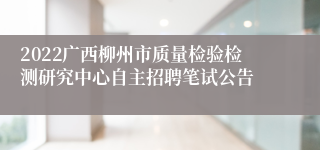 2022广西柳州市质量检验检测研究中心自主招聘笔试公告